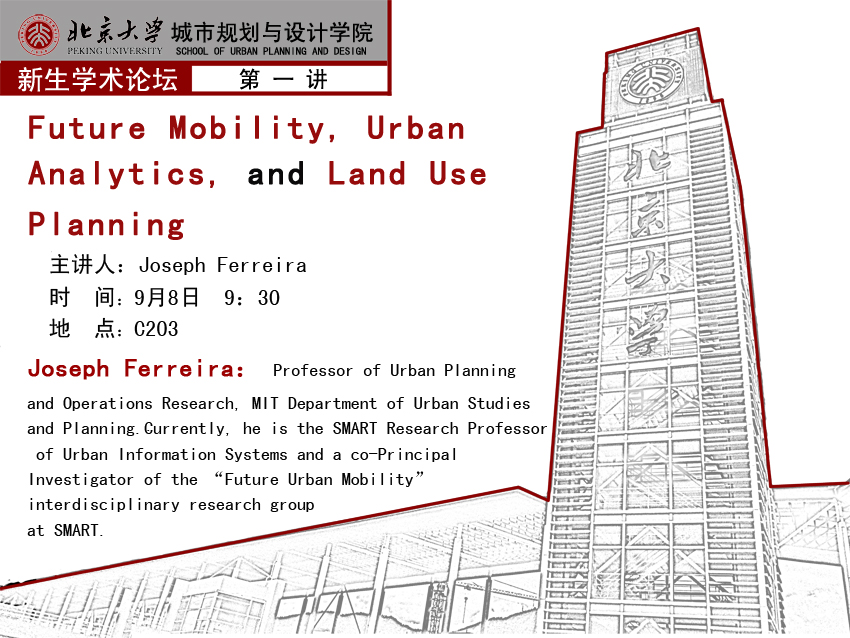 北京大学 城市规划与设计学院
PEKING UNIVERSITY SCHOOL OF URBAN PLANNING AND DESIGN

新生学术论坛 第一讲

Future Mobility, Urban Analytics, and Land Use Planning

主讲人：Joseph Ferreira
时 间：9月8日 9：30
地 点：C203

Joseph Ferreira: Professor of Urban Planning and Operations Research, MIT Department of Urban Studies and Planning.Currently, he is the SMART Research Professor of Urban Information Systems and a co-Principal Investigator of the "Future Urban Mobility" interdisciplinary research group at SMART.

北京大学